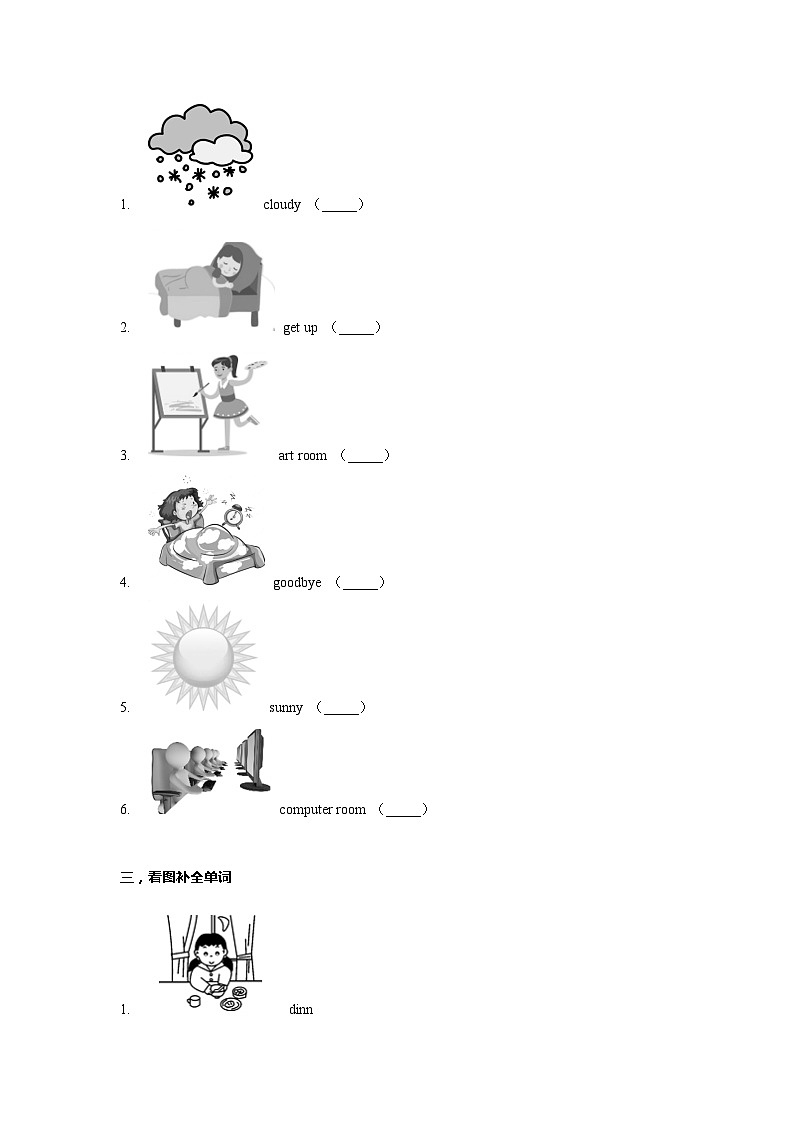 1. cloudy （____）

2. get up （____）

3. art room （____）

4. goodbye （____）

5. sunny （____）

6. computer room （____）

三，看图补全单词

1. dinn